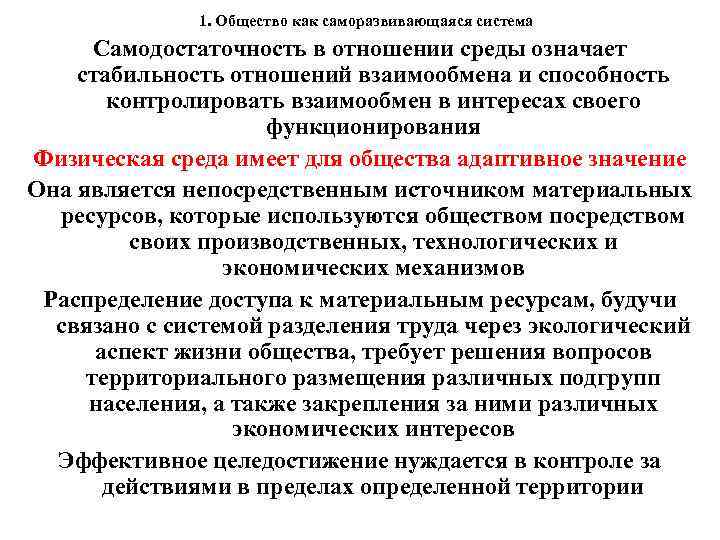 1. Общество как саморазвивающаяся система

Самодостаточность в отношении среды означает стабильность отношений взаимообмена и способность контролировать взаимообмен в интересах своего функционирования

Физическая среда имеет для общества адаптивное значение

Она является непосредственным источником материальных ресурсов, которые используются обществом посредством своих производственных, технологических и экономических механизмов

Распределение доступа к материальным ресурсам, будучи связано с системой разделения труда через экологический аспект жизни общества, требует решения вопросов территориального размещения различных подгрупп населения, а также закрепления за ними различных экономических интересов

Эффективное целедостижение нуждается в контроле за действиями в пределах определенной территории